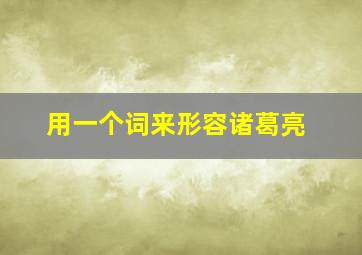 用一个词来形容诸葛亮